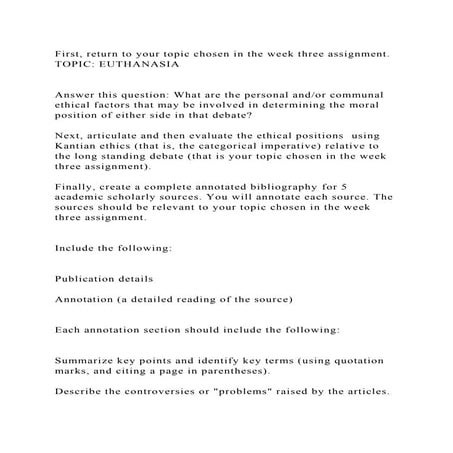 First, return to your topic chosen in the week three assignment.
TOPIC: EUTHANASIA

Answer this question: What are the personal and/or communal ethical factors that may be involved in determining the moral position of either side in that debate?

Next, articulate and then evaluate the ethical positions using Kantian ethics (that is, the categorical imperative) relative to the long standing debate (that is your topic chosen in the week three assignment).

Finally, create a complete annotated bibliography for 5 academic scholarly sources. You will annotate each source. The sources should be relevant to your topic chosen in the week three assignment.

Include the following:

Publication details

Annotation (a detailed reading of the source)

Each annotation section should include the following:

Summarize key points and identify key terms (using quotation marks, and citing a page in parentheses).

Describe the controversies or "problems" raised by the articles.